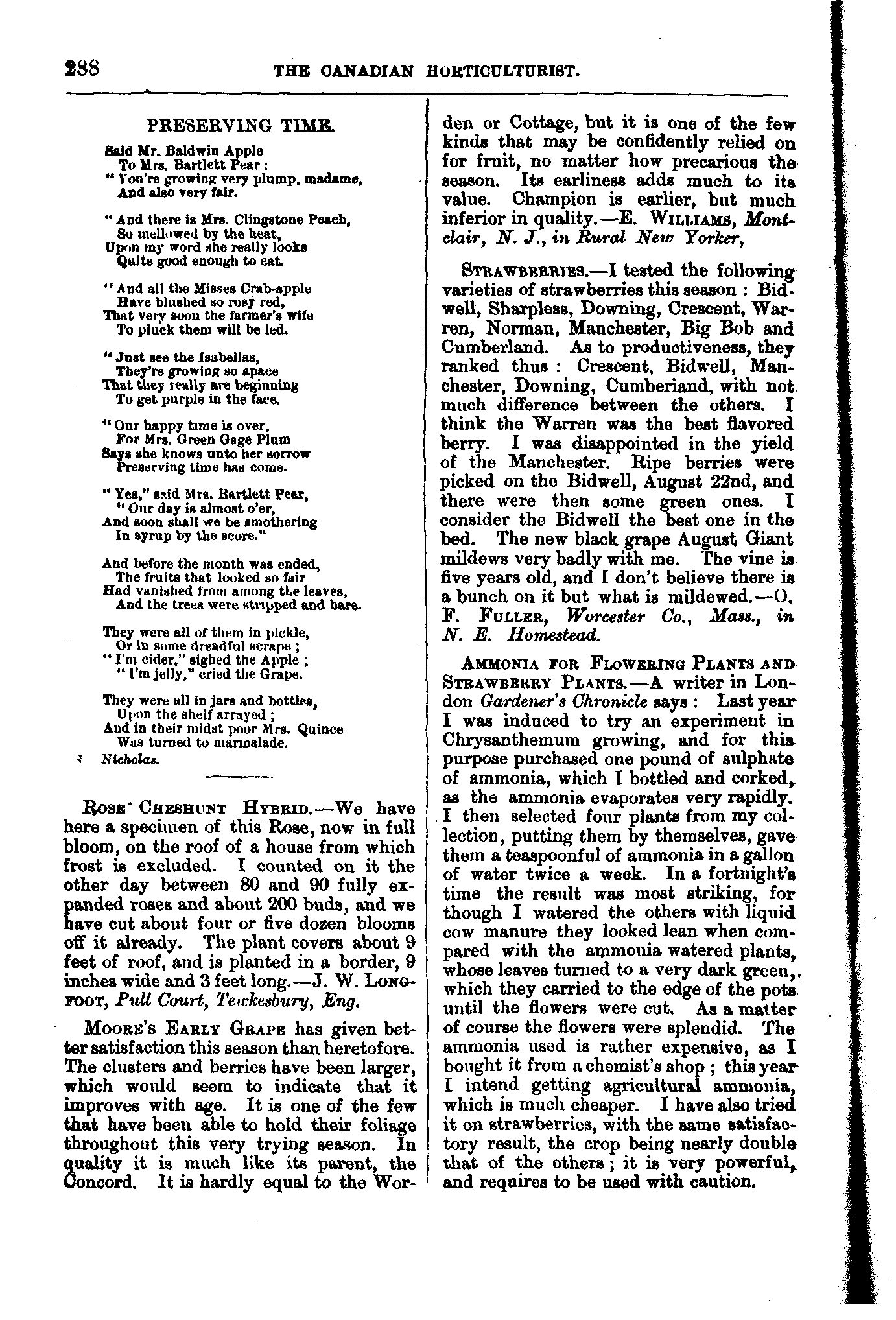 288 THE CANADIAN HORTICULTURIST.

PRESERVING TIME.

Said Mr. Baldwin Apple
To Mrs. Bartlett Pear:
"You're growing very plump, madame,
And also very fair.

"And there is Mrs. Clingstone Peach,
So mellowed by the heat,
Upon my word she really looks
Quite good enough to eat.

"And all the Misses Crab-apple
Have blushed so rosy red,
That very soon the farmer's wife
To pluck them will be led.

"Just see the Isabellas,
They're growing so apace
That they really are beginning
To get purple in the face.

"Our happy time is over,
For Mrs. Green Gage Plum
Says she knows unto her sorrow
Preserving time has come.

"Yes," said Mrs. Bartlett Pear,
"Our day is almost o'er,
And soon shall we be smothering
In syrup by the score."

And before the month was ended,
The fruits that looked so fair
Had vanished from among the leaves,
And the trees were stripped and bare.

They were all of them in pickle,
Or in some dreadful scrape;
"I'm cider," sighed the Apple;
"I'm jelly," cried the Grape.

They were all in jars and bottles,
Upon the shelf arrayed;
And in their midst poor Mrs. Quince
Was turned to marmalade.

Nicholas.

ROSE CHESHUNT HYBRID.—We have here a specimen of this Rose, now in full bloom, on the roof of a house from which frost is excluded. I counted on it the other day between 80 and 90 fully expanded roses and about 200 buds, and we have cut about four or five dozen blooms off it already. The plant covers about 9 feet of roof, and is planted in a border, 9 inches wide and 3 feet long.—J. W. LONGFOOT, Pull Court, Tewkesbury, Eng.

MOORE'S EARLY GRAPE has given better satisfaction this season than heretofore. The clusters and berries have been larger, which would seem to indicate that it improves with age. It is one of the few that have been able to hold their foliage throughout this very trying season. In quality it is much like its parent, the Concord. It is hardly equal to the Worden or Cottage, but it is one of the few kinds that may be confidently relied on for fruit, no matter how precarious the season. Its earliness adds much to its value. Champion is earlier, but much inferior in quality.—E. WILLIAMS, Montclair, N. J., in Rural New Yorker,

STRAWBERRIES.—I tested the following varieties of strawberries this season: Bidwell, Sharpless, Downing, Crescent, Warren, Norman, Manchester, Big Bob and Cumberland. As to productiveness, they ranked thus: Crescent, Bidwell, Manchester, Downing, Cumberiand, with not much difference between the others. I think the Warren was the best flavored berry. I was disappointed in the yield of the Manchester. Ripe berries were picked on the Bidwell, August 22nd, and there were then some green ones. I consider the Bidwell the best one in the bed. The new black grape August Giant mildews very badly with me. The vine is five years old, and I don't believe there is a bunch on it but what is mildewed.—O. F. FULLER, Worcester Co., Mass., in N. E. Homestead.

AMMONIA FOR FLOWERING PLANTS AND STRAWBERRY PLANTS.—A writer in London Gardener's Chronicle says: Last year I was induced to try an experiment in Chrysanthemum growing, and for this purpose purchased one pound of sulphate of ammonia, which I bottled and corked, as the ammonia evaporates very rapidly. I then selected four plants from my collection, putting them by themselves, gave them a teaspoonful of ammonia in a gallon of water twice a week. In a fortnight's time the result was most striking, for though I watered the others with liquid cow manure they looked lean when compared with the ammonia watered plants, whose leaves turned to a very dark green, which they carried to the edge of the pots until the flowers were cut. As a matter of course the flowers were splendid. The ammonia used is rather expensive, as I bought it from a chemist's shop; this year I intend getting agricultural ammonia, which is much cheaper. I have also tried it on strawberries, with the same satisfactory result, the crop being nearly double that of the others; it is very powerful, and requires to be used with caution.